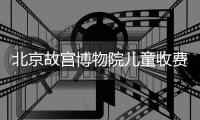 北京故宫博物院儿童收费